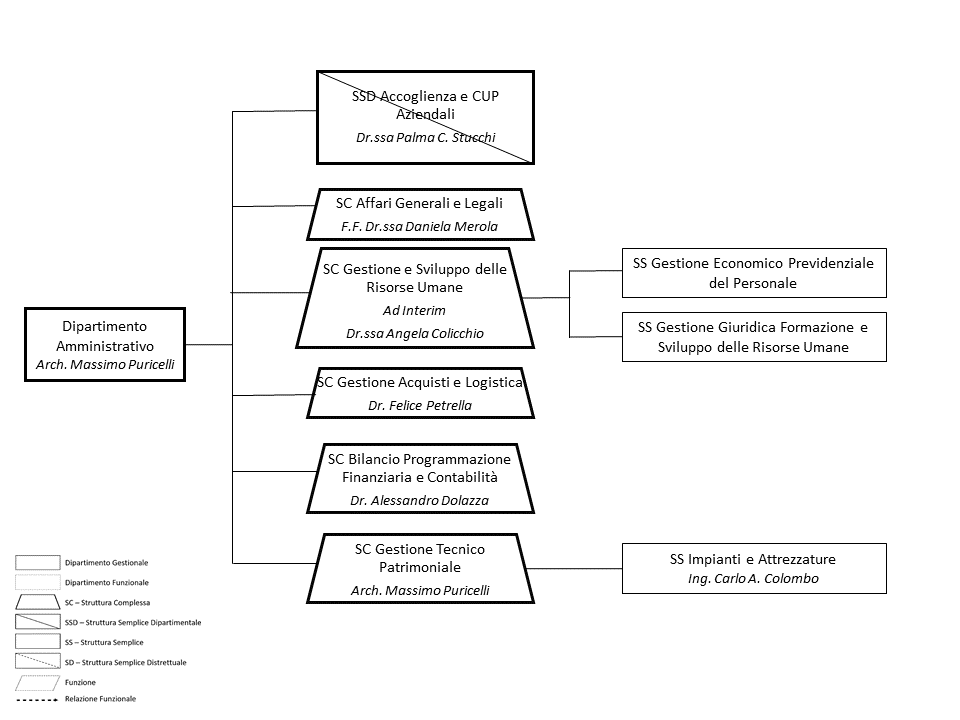 Dipartimento Amministrativo
Arch. Massimo Puricelli

SSD Accoglienza e CUP Aziendali
Dr.ssa Palma C. Stucchi

SC Affari Generali e Legali
F.F. Dr.ssa Daniela Merola

SC Gestione e Sviluppo delle Risorse Umane
Ad Interim
Dr.ssa Angela Colicchio

SS Gestione Economico Previdenziale del Personale

SS Gestione Giuridica Formazione e Sviluppo delle Risorse Umane

SC Gestione Acquisti e Logistica
Dr. Felice Petrella

SC Bilancio Programmazione Finanziaria e Contabilità
Dr. Alessandro Dolazza

SC Gestione Tecnico Patrimoniale
Arch. Massimo Puricelli

SS Impianti e Attrezzature
Ing. Carlo A. Colombo

Dipartimento Gestionale
Dipartimento Funzionale
SC – Struttura Complessa
SSD – Struttura Semplice Dipartimentale
SS – Struttura Semplice
SD – Struttura Semplice Distrettuale
Funzione
Relazione Funzionale